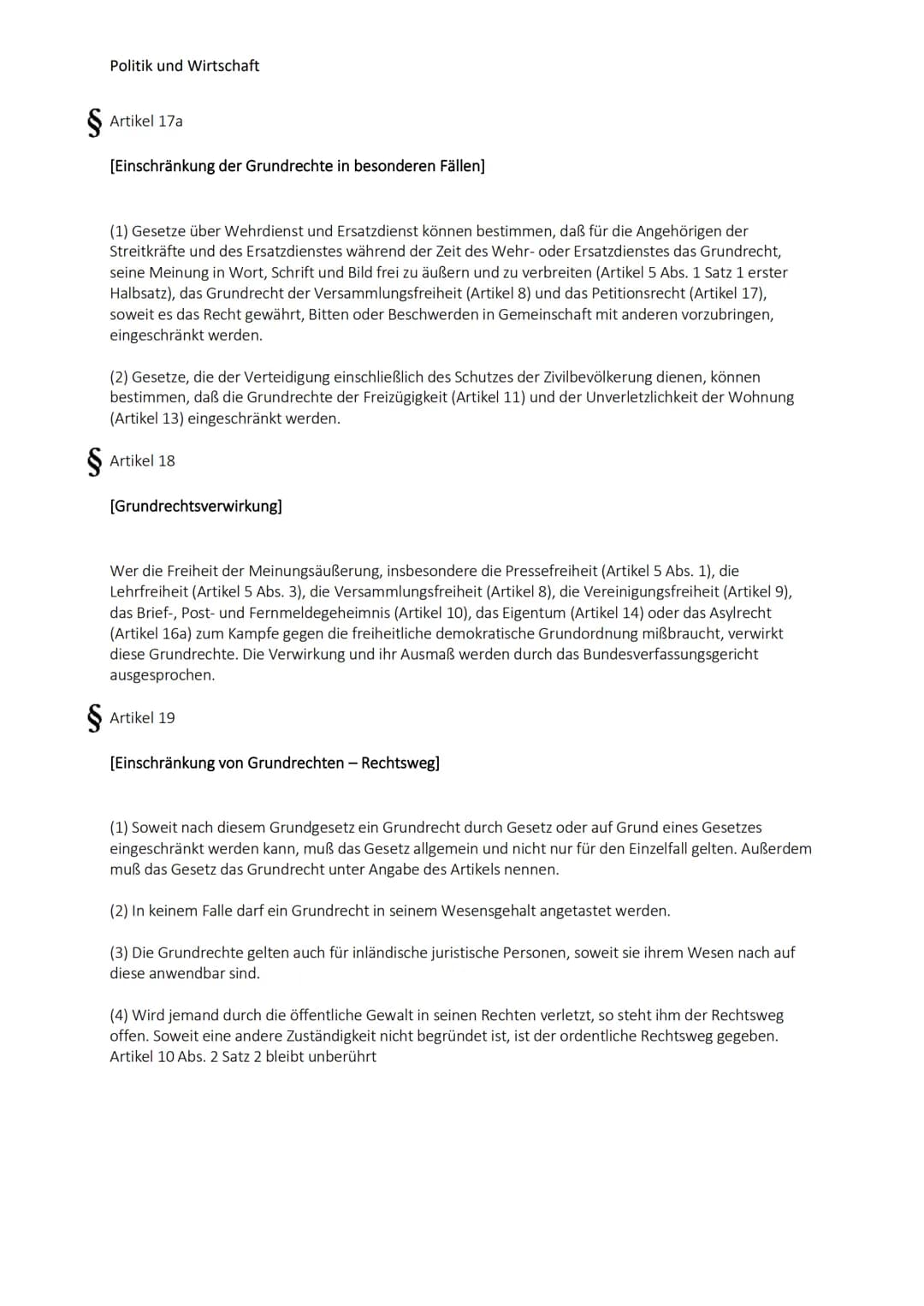 Politik und Wirtschaft

§ Artikel 17a

[Einschränkung der Grundrechte in besonderen Fällen]

(1) Gesetze über Wehrdienst und Ersatzdienst können bestimmen, daß für die Angehörigen der Streitkräfte und des Ersatzdienstes während der Zeit des Wehr- oder Ersatzdienstes das Grundrecht, seine Meinung in Wort, Schrift und Bild frei zu äußern und zu verbreiten (Artikel 5 Abs. 1 Satz 1 erster Halbsatz), das Grundrecht der Versammlungsfreiheit (Artikel 8) und das Petitionsrecht (Artikel 17), soweit es das Recht gewährt, Bitten oder Beschwerden in Gemeinschaft mit anderen vorzubringen, eingeschränkt werden.

(2) Gesetze, die der Verteidigung einschließlich des Schutzes der Zivilbevölkerung dienen, können bestimmen, daß die Grundrechte der Freizügigkeit (Artikel 11) und der Unverletzlichkeit der Wohnung (Artikel 13) eingeschränkt werden.

§ Artikel 18

[Grundrechtsverwirkung]

Wer die Freiheit der Meinungsäußerung, insbesondere die Pressefreiheit (Artikel 5 Abs. 1), die Lehrfreiheit (Artikel 5 Abs. 3), die Versammlungsfreiheit (Artikel 8), die Vereinigungsfreiheit (Artikel 9), das Brief-, Post- und Fernmeldegeheimnis (Artikel 10), das Eigentum (Artikel 14) oder das Asylrecht (Artikel 16a) zum Kampfe gegen die freiheitliche demokratische Grundordnung mißbraucht, verwirkt diese Grundrechte. Die Verwirkung und ihr Ausmaß werden durch das Bundesverfassungsgericht ausgesprochen.

§ Artikel 19

[Einschränkung von Grundrechten – Rechtsweg]

(1) Soweit nach diesem Grundgesetz ein Grundrecht durch Gesetz oder auf Grund eines Gesetzes eingeschränkt werden kann, muß das Gesetz allgemein und nicht nur für den Einzelfall gelten. Außerdem muß das Gesetz das Grundrecht unter Angabe des Artikels nennen.

(2) In keinem Falle darf ein Grundrecht in seinem Wesensgehalt angetastet werden.

(3) Die Grundrechte gelten auch für inländische juristische Personen, soweit sie ihrem Wesen nach auf diese anwendbar sind.

(4) Wird jemand durch die öffentliche Gewalt in seinen Rechten verletzt, so steht ihm der Rechtsweg offen. Soweit eine andere Zuständigkeit nicht begründet ist, ist der ordentliche Rechtsweg gegeben. Artikel 10 Abs. 2 Satz 2 bleibt unberührt